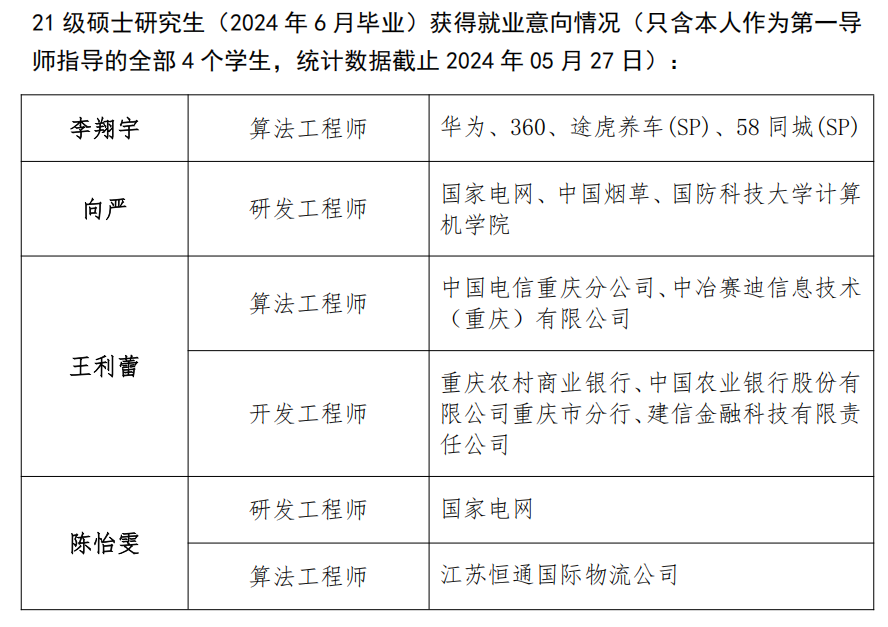 21级硕士研究生（2024年6月毕业）获得就业意向情况（只含本人作为第一导师指导的全部4个学生，统计数据截止2024年05月27日）：

| 李翔宇 | 算法工程师 | 华为、360、途虎养车(SP)、58同城(SP) |
|---|---|---|
| 向严 | 研发工程师 | 国家电网、中国烟草、国防科技大学计算机学院 |
| 王利蕾 | 算法工程师 | 中国电信重庆分公司、中冶赛迪信息技术（重庆）有限公司 |
|  | 开发工程师 | 重庆农村商业银行、中国农业银行股份有限公司重庆市分行、建信金融科技有限责任公司 |
| 陈怡雯 | 研发工程师 | 国家电网 |
|  | 算法工程师 | 江苏恒通国际物流公司 |